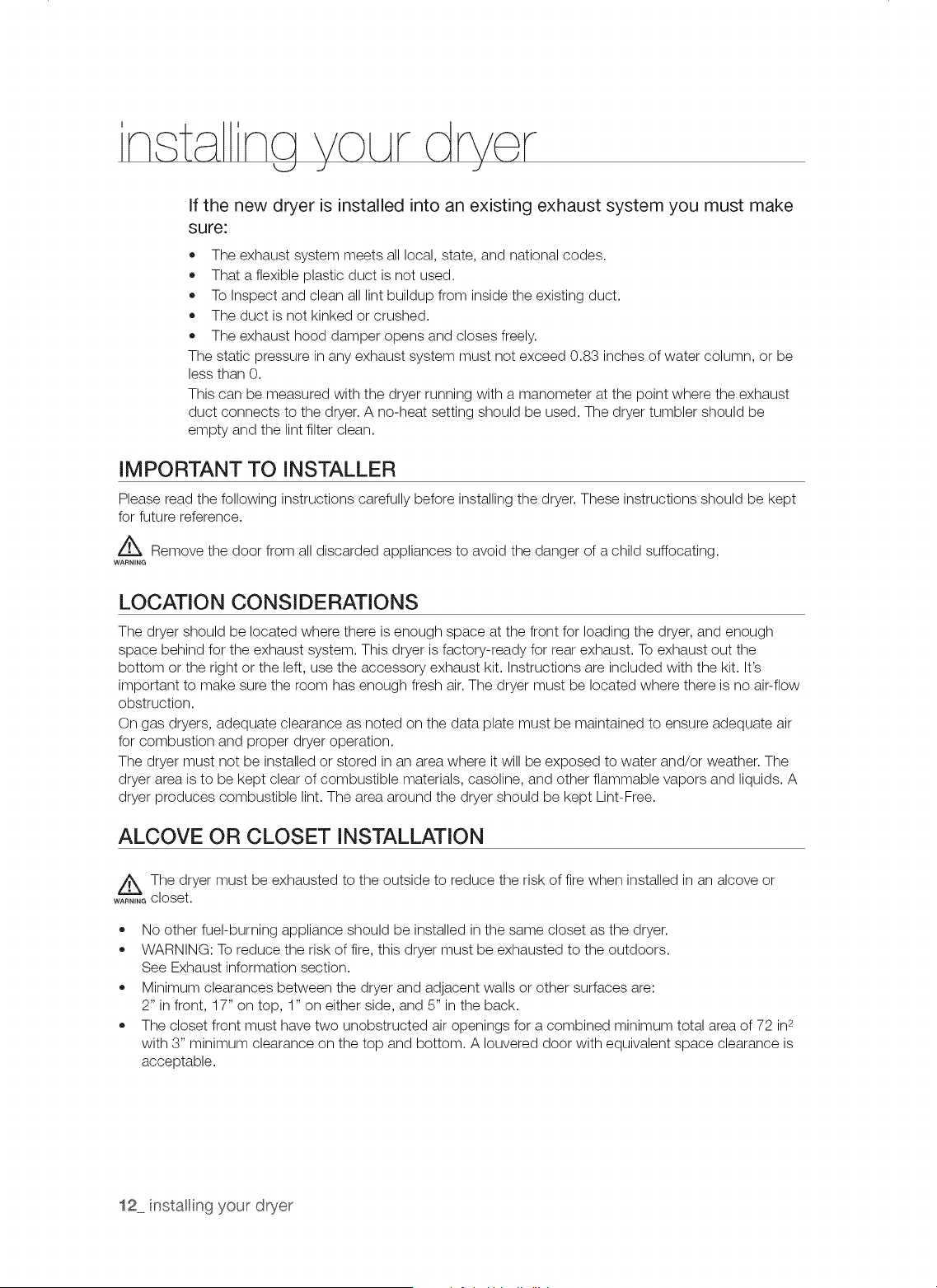 installing your dryer

If the new dryer is installed into an existing exhaust system you must make sure:

• The exhaust system meets all local, state, and national codes.
• That a flexible plastic duct is not used.
• To Inspect and clean all lint buildup from inside the existing duct.
• The duct is not kinked or crushed.
• The exhaust hood damper opens and closes freely.

The static pressure in any exhaust system must not exceed 0.83 inches of water column, or be less than 0.

This can be measured with the dryer running with a manometer at the point where the exhaust duct connects to the dryer. A no-heat setting should be used. The dryer tumbler should be empty and the lint filter clean.

IMPORTANT TO INSTALLER

Please read the following instructions carefully before installing the dryer. These instructions should be kept for future reference.

WARNING Remove the door from all discarded appliances to avoid the danger of a child suffocating.

LOCATION CONSIDERATIONS

The dryer should be located where there is enough space at the front for loading the dryer, and enough space behind for the exhaust system. This dryer is factory-ready for rear exhaust. To exhaust out the bottom or the right or the left, use the accessory exhaust kit. Instructions are included with the kit. It's important to make sure the room has enough fresh air. The dryer must be located where there is no air-flow obstruction.

On gas dryers, adequate clearance as noted on the data plate must be maintained to ensure adequate air for combustion and proper dryer operation.

The dryer must not be installed or stored in an area where it will be exposed to water and/or weather. The dryer area is to be kept clear of combustible materials, casoline, and other flammable vapors and liquids. A dryer produces combustible lint. The area around the dryer should be kept Lint-Free.

ALCOVE OR CLOSET INSTALLATION

WARNING The dryer must be exhausted to the outside to reduce the risk of fire when installed in an alcove or closet.

• No other fuel-burning appliance should be installed in the same closet as the dryer.
• WARNING: To reduce the risk of fire, this dryer must be exhausted to the outdoors. See Exhaust information section.
• Minimum clearances between the dryer and adjacent walls or other surfaces are: 2" in front, 17" on top, 1" on either side, and 5" in the back.
• The closet front must have two unobstructed air openings for a combined minimum total area of 72 $in^2$ with 3" minimum clearance on the top and bottom. A louvered door with equivalent space clearance is acceptable.

12_ installing your dryer